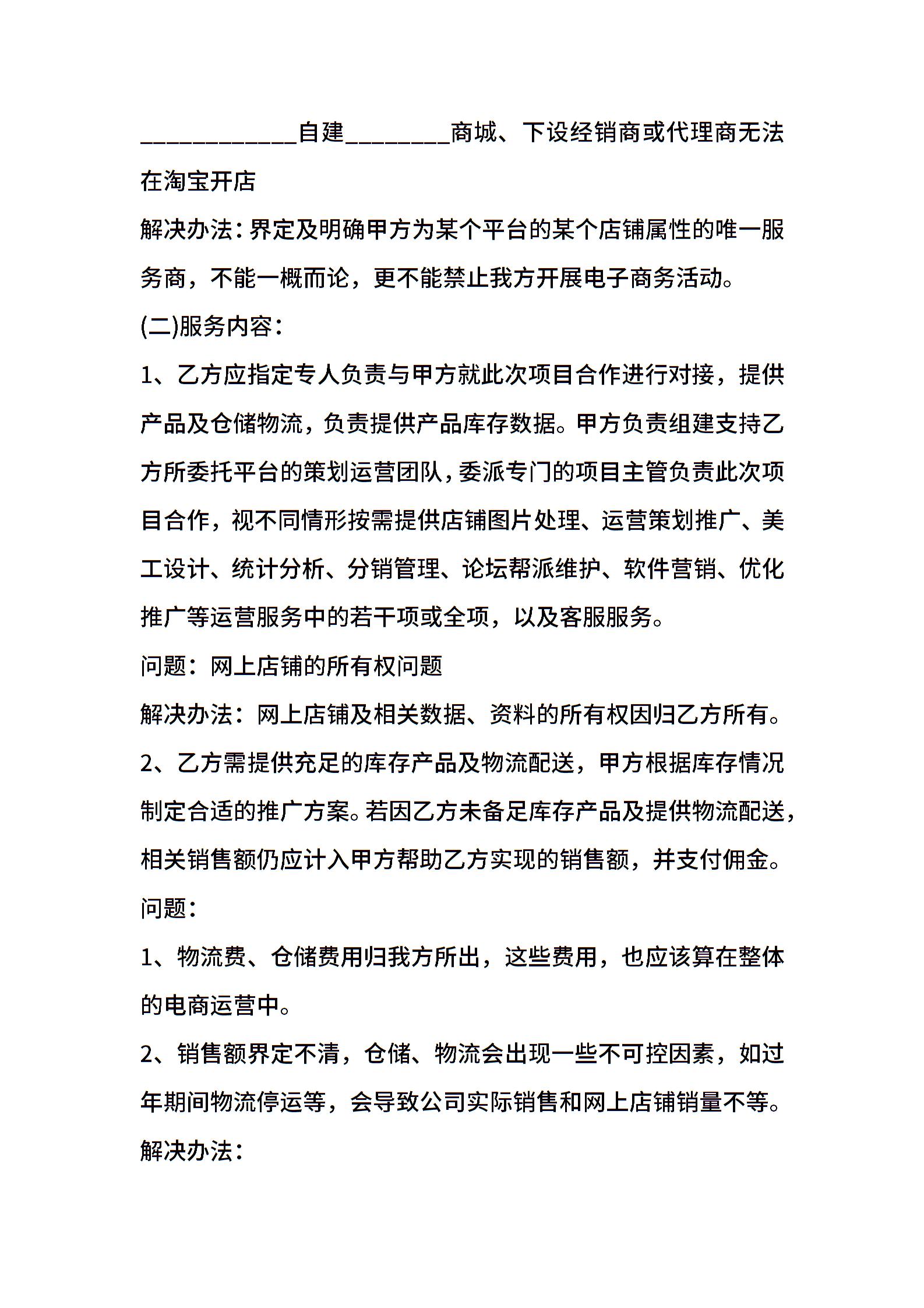 ____________自建________商城、下设经销商或代理商无法在淘宝开店

解决办法：界定及明确甲方为某个平台的某个店铺属性的唯一服务商，不能一概而论，更不能禁止我方开展电子商务活动。

(二)服务内容：

1、乙方应指定专人负责与甲方就此次项目合作进行对接，提供产品及仓储物流，负责提供产品库存数据。甲方负责组建支持乙方所委托平台的策划运营团队，委派专门的项目主管负责此次项目合作，视不同情形按需提供店铺图片处理、运营策划推广、美工设计、统计分析、分销管理、论坛帮派维护、软件营销、优化推广等运营服务中的若干项或全项，以及客服服务。

问题：网上店铺的所有权问题

解决办法：网上店铺及相关数据、资料的所有权因归乙方所有。

2、乙方需提供充足的库存产品及物流配送，甲方根据库存情况制定合适的推广方案。若因乙方未备足库存产品及提供物流配送，相关销售额仍应计入甲方帮助乙方实现的销售额，并支付佣金。

问题：

1、物流费、仓储费用归我方所出，这些费用，也应该算在整体的电商运营中。

2、销售额界定不清，仓储、物流会出现一些不可控因素，如过年期间物流停运等，会导致公司实际销售和网上店铺销量不等。

解决办法：